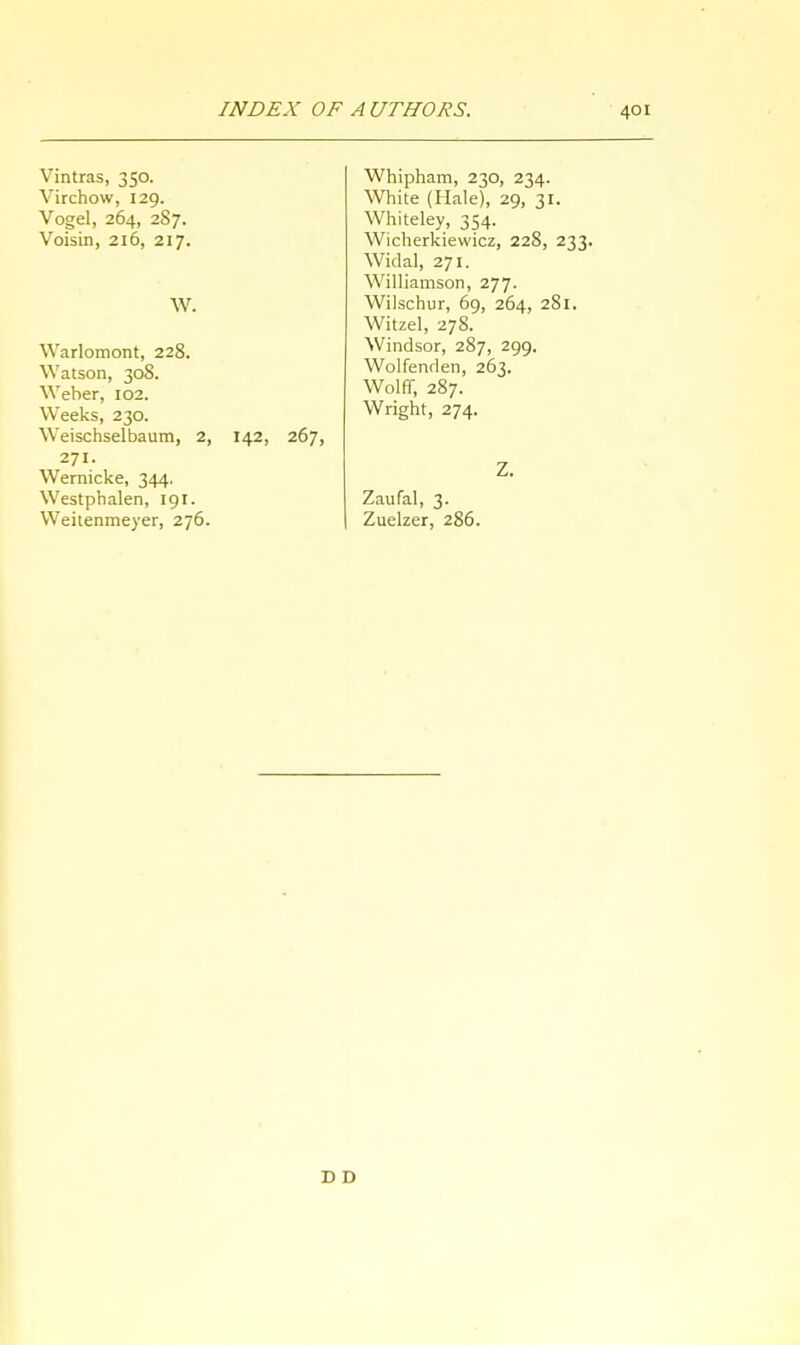 INDEX OF AUTHORS. 401

Vintras, 350.
Virchow, 129.
Vogel, 264, 287.
Voisin, 216, 217.

W.

Warlomont, 228.
Watson, 308.
Weber, 102.
Weeks, 230.
Weischselbaum, 2, 142, 267, 271.
Wernicke, 344.
Westphalen, 191.
Weitenmeyer, 276.

Whipham, 230, 234.
White (Hale), 29, 31.
Whiteley, 354.
Wicherkiewicz, 228, 233.
Widal, 271.
Williamson, 277.
Wilschur, 69, 264, 281.
Witzel, 278.
Windsor, 287, 299.
Wolfenden, 263.
Wolff, 287.
Wright, 274.

Z.

Zaufal, 3.
Zuelzer, 286.

D D